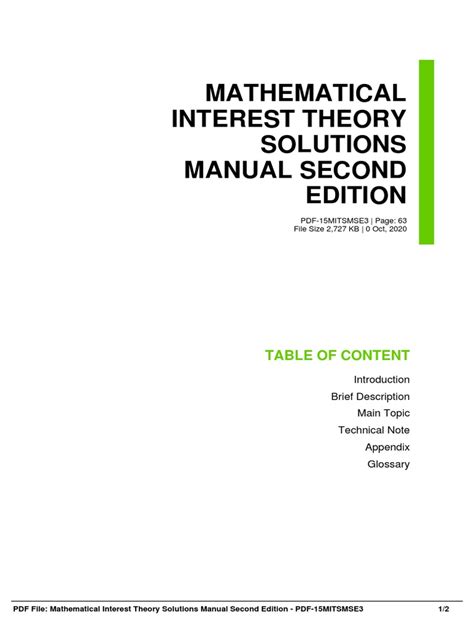 MATHEMATICAL INTEREST THEORY SOLUTIONS MANUAL SECOND EDITION

PDF-15MITSMSE3 | Page: 63
File Size 2,727 KB | 0 Oct, 2020

TABLE OF CONTENT

Introduction
Brief Description
Main Topic
Technical Note
Appendix
Glossary

PDF File: Mathematical Interest Theory Solutions Manual Second Edition - PDF-15MITSMSE3 1/2